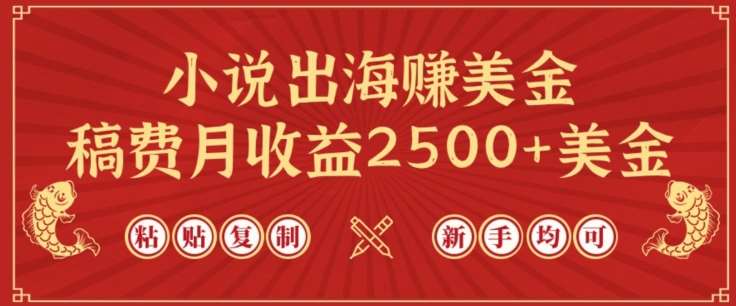 小说出海赚美金
稿费月收益2500+美金

粘贴复制

新手均可